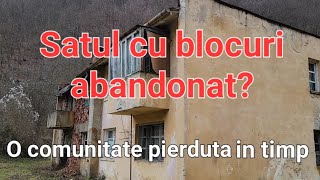 Satul cu blocuri abandonat?

O comunitate pierduta in timp